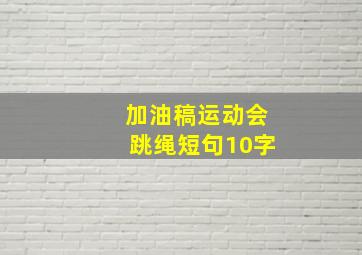 加油稿运动会
跳绳短句10字